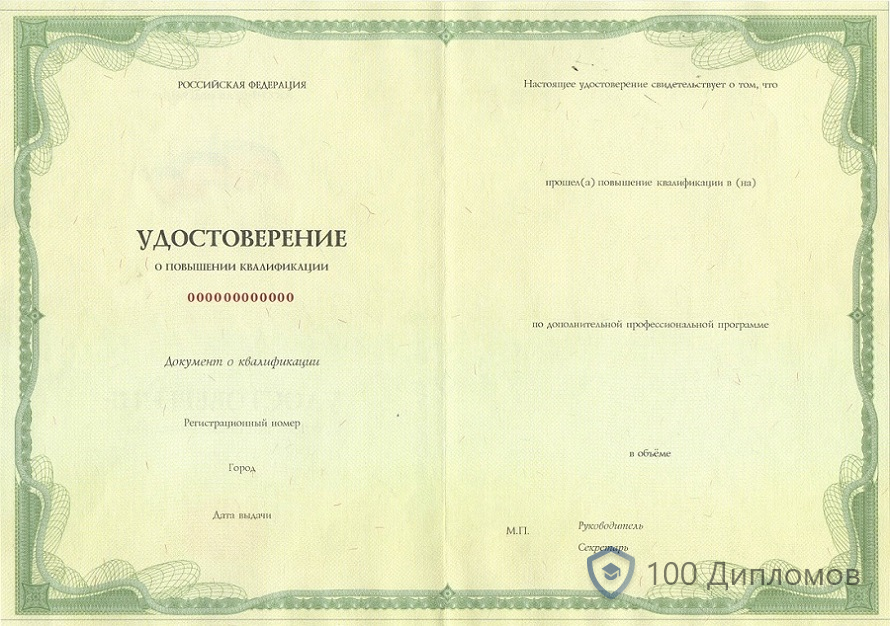 РОССИЙСКАЯ ФЕДЕРАЦИЯ

УДОСТОВЕРЕНИЕ

О ПОВЫШЕНИИ КВАЛИФИКАЦИИ

000000000000

Документ о квалификации

Регистрационный номер

Город

Дата выдачи

Настоящее удостоверение свидетельствует о том, что

прошел(а) повышение квалификации в (на)

по дополнительной профессиональной программе

в объёме

М.П.

Руководитель

Секретарь

100 Дипломов